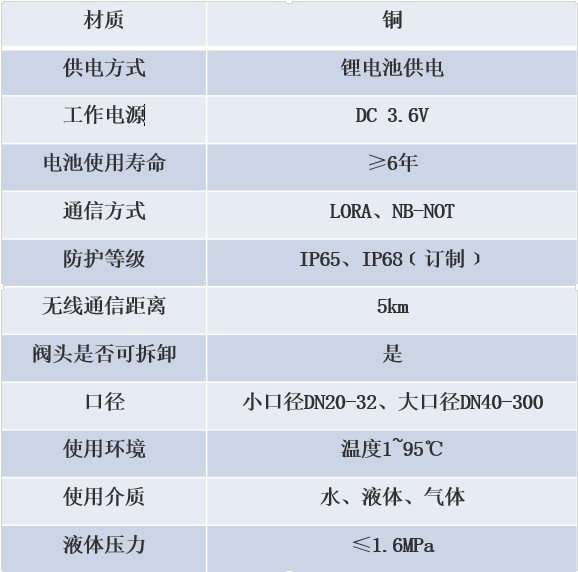 | 材质 | 铜 |
|---|---|
| 供电方式 | 锂电池供电 |
| 工作电源 | DC 3.6V |
| 电池使用寿命 | ≥6年 |
| 通信方式 | LORA、NB-NOT |
| 防护等级 | IP65、IP68（订制） |
| 无线通信距离 | 5km |
| 阀头是否可拆卸 | 是 |
| 口径 | 小口径DN20-32、大口径DN40-300 |
| 使用环境 | 温度1~95℃ |
| 使用介质 | 水、液体、气体 |
| 液体压力 | ≤1.6MPa |